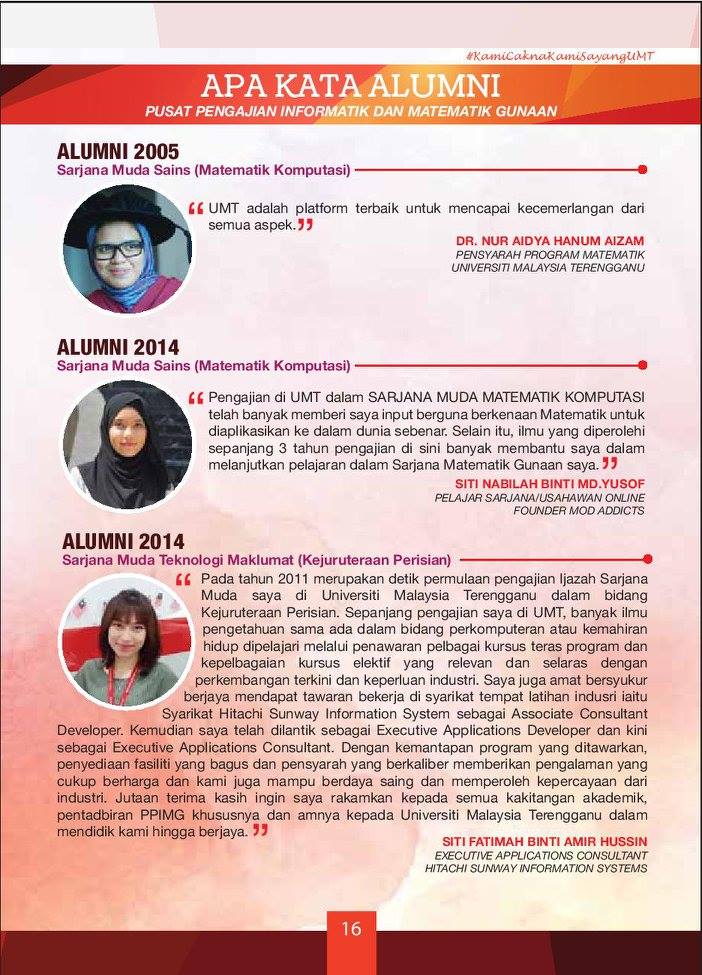 #KamiCaknaKamiSayangUMT

APA KATA ALUMNI
PUSAT PENGAJIAN INFORMATIK DAN MATEMATIK GUNAAN

ALUMNI 2005
Sarjana Muda Sains (Matematik Komputasi)

“ UMT adalah platform terbaik untuk mencapai kecemerlangan dari semua aspek. ”

DR. NUR AIDYA HANUM AIZAM
PENSYARAH PROGRAM MATEMATIK
UNIVERSITI MALAYSIA TERENGGANU

ALUMNI 2014
Sarjana Muda Sains (Matematik Komputasi)

“ Pengajian di UMT dalam SARJANA MUDA MATEMATIK KOMPUTASI telah banyak memberi saya input berguna berkenaan Matematik untuk diaplikasikan ke dalam dunia sebenar. Selain itu, ilmu yang diperolehi sepanjang 3 tahun pengajian di sini banyak membantu saya dalam melanjutkan pelajaran dalam Sarjana Matematik Gunaan saya. ”

SITI NABILAH BINTI MD.YUSOF
PELAJAR SARJANA/USAHAWAN ONLINE
FOUNDER MOD ADDICTS

ALUMNI 2014
Sarjana Muda Teknologi Maklumat (Kejuruteraan Perisian)

“ Pada tahun 2011 merupakan detik permulaan pengajian Ijazah Sarjana Muda saya di Universiti Malaysia Terengganu dalam bidang Kejuruteraan Perisian. Sepanjang pengajian saya di UMT, banyak ilmu pengetahuan sama ada dalam bidang perkomputeran atau kemahiran hidup dipelajari melalui penawaran pelbagai kursus teras program dan kepelbagaian kursus elektif yang relevan dan selaras dengan perkembangan terkini dan keperluan industri. Saya juga amat bersyukur berjaya mendapat tawaran bekerja di syarikat tempat latihan indusri iaitu Syarikat Hitachi Sunway Information System sebagai Associate Consultant Developer. Kemudian saya telah dilantik sebagai Executive Applications Developer dan kini sebagai Executive Applications Consultant. Dengan kemantapan program yang ditawarkan, penyediaan fasiliti yang bagus dan pensyarah yang berkaliber memberikan pengalaman yang cukup berharga dan kami juga mampu berdaya saing dan memperoleh kepercayaan dari industri. Jutaan terima kasih ingin saya rakamkan kepada semua kakitangan akademik, pentadbiran PPIMG khususnya dan amnya kepada Universiti Malaysia Terengganu dalam mendidik kami hingga berjaya. ”

SITI FATIMAH BINTI AMIR HUSSIN
EXECUTIVE APPLICATIONS CONSULTANT
HITACHI SUNWAY INFORMATION SYSTEMS

16